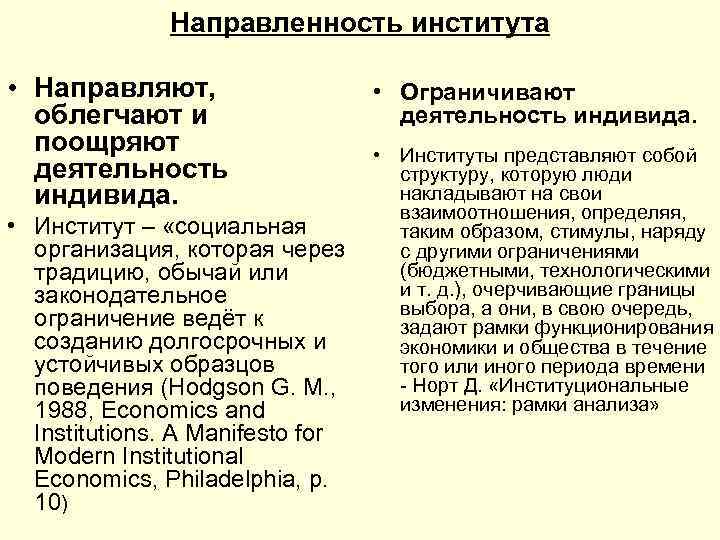 Направленность института

• Направляют, облегчают и поощряют деятельность индивида.

• Институт – «социальная организация, которая через традицию, обычай или законодательное ограничение ведёт к созданию долгосрочных и устойчивых образцов поведения (Hodgson G. M., 1988, Economics and Institutions. A Manifesto for Modern Institutional Economics, Philadelphia, p. 10)

• Ограничивают деятельность индивида.

• Институты представляют собой структуру, которую люди накладывают на свои взаимоотношения, определяя, таким образом, стимулы, наряду с другими ограничениями (бюджетными, технологическими и т. д.), очерчивающие границы выбора, а они, в свою очередь, задают рамки функционирования экономики и общества в течение того или иного периода времени - Норт Д. «Институциональные изменения: рамки анализа»